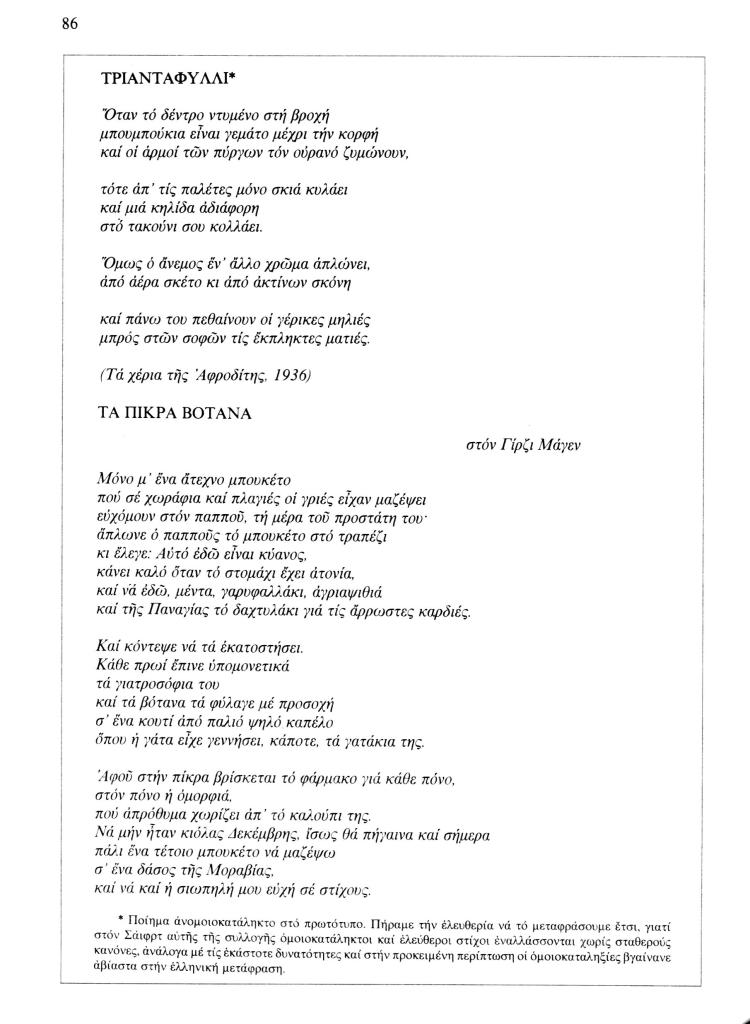 86

ΤΡΙΑΝΤΑΦΥΛΛΙ*

Ὅταν τό δέντρο ντυμένο στή βροχή
μπουμπούκια εἶναι γεμάτο μέχρι τήν κορφή
καί οἱ ἁρμοί τῶν πύργων τόν οὐρανό ζυμώνουν,

τότε ἀπ' τίς παλέτες μόνο σκιά κυλάει
καί μιά κηλίδα ἀδιάφορη
στό τακούνι σου κολλάει.

Ὅμως ὁ ἄνεμος ἕν' ἄλλο χρῶμα ἁπλώνει,
ἀπό ἀέρα σκέτο κι ἀπό ἀκτίνων σκόνη

καί πάνω του πεθαίνουν οἱ γέρικες μηλιές
μπρός στῶν σοφῶν τίς ἔκπληκτες ματιές.

(Τά χέρια τῆς Ἀφροδίτης, 1936)

ΤΑ ΠΙΚΡΑ ΒΟΤΑΝΑ

στόν Γίρζι Μάγεν

Μόνο μ' ἕνα ἄτεχνο μπουκέτο
πού σέ χωράφια καί πλαγιές οἱ γριές εἶχαν μαζέψει
εὐχόμουν στόν παπποῦ, τή μέρα τοῦ προστάτη του·
ἅπλωνε ὁ παπποῦς τό μπουκέτο στό τραπέζι
κι ἔλεγε: Αὐτό ἐδῶ εἶναι κύανος,
κάνει καλό ὅταν τό στομάχι ἔχει ἀτονία,
καί νά ἐδῶ, μέντα, γαρυφαλλάκι, ἀγριαψιθιά
καί τῆς Παναγίας τό δαχτυλάκι γιά τίς ἄρρωστες καρδιές.

Καί κόντεψε νά τά ἑκατοστήσει.
Κάθε πρωί ἔπινε ὑπομονετικά
τά γιατροσόφια του
καί τά βότανα τά φύλαγε μέ προσοχή
σ' ἕνα κουτί ἀπό παλιό ψηλό καπέλο
ὅπου ἡ γάτα εἶχε γεννήσει, κάποτε, τά γατάκια της.

Ἀφοῦ στήν πίκρα βρίσκεται τό φάρμακο γιά κάθε πόνο,
στόν πόνο ἡ ὀμορφιά,
πού ἀπρόθυμα χωρίζει ἀπ' τό καλούπι της.
Νά μήν ἦταν κιόλας Δεκέμβρης, ἴσως θά πήγαινα καί σήμερα
πάλι ἕνα τέτοιο μπουκέτο νά μαζέψω
σ' ἕνα δάσος τῆς Μοραβίας,
καί νά καί ἡ σιωπηλή μου εὐχή σέ στίχους.

* Ποίημα ἀνομοιοκατάληκτο στό πρωτότυπο. Πήραμε τήν ἐλευθερία νά τό μεταφράσουμε ἔτσι, γιατί στόν Σάιφρτ αὐτῆς τῆς συλλογῆς ὁμοιοκατάληκτοι καί ἐλεύθεροι στίχοι ἐναλλάσσονται χωρίς σταθερούς κανόνες, ἀνάλογα μέ τίς ἑκάστοτε δυνατότητες καί στήν προκειμένη περίπτωση οἱ ὁμοιοκαταληξίες βγαίνανε ἀβίαστα στήν ἑλληνική μετάφραση.